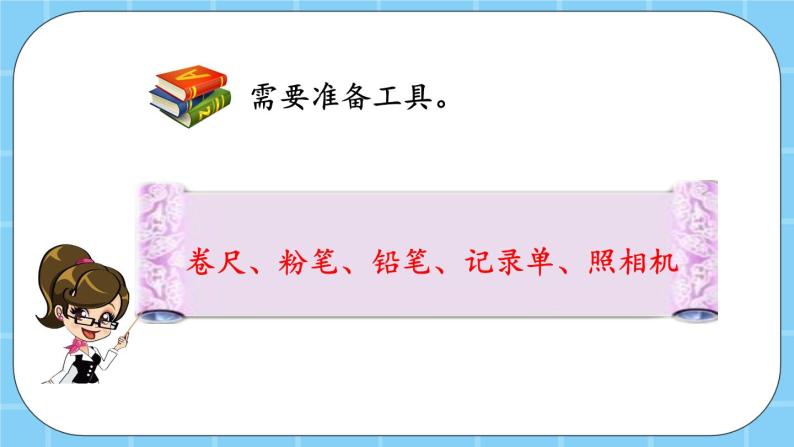 需要准备工具。

卷尺、粉笔、铅笔、记录单、照相机